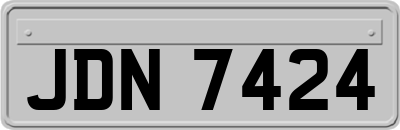 JDN 7424